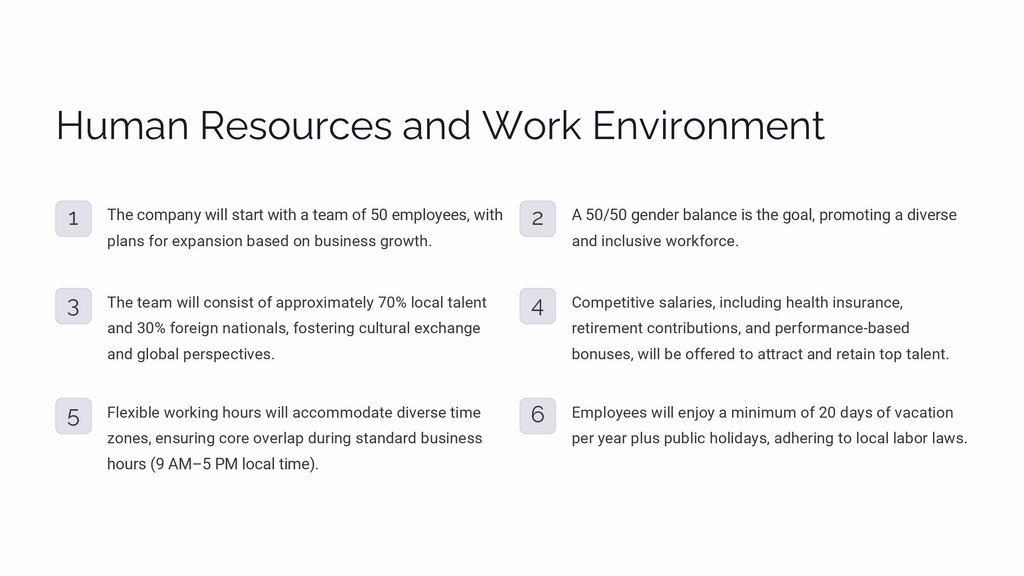 Human Resources and Work Environment

1 The company will start with a team of 50 employees, with plans for expansion based on business growth.

2 A 50/50 gender balance is the goal, promoting a diverse and inclusive workforce.

3 The team will consist of approximately 70% local talent and 30% foreign nationals, fostering cultural exchange and global perspectives.

4 Competitive salaries, including health insurance, retirement contributions, and performance-based bonuses, will be offered to attract and retain top talent.

5 Flexible working hours will accommodate diverse time zones, ensuring core overlap during standard business hours (9 AM–5 PM local time).

6 Employees will enjoy a minimum of 20 days of vacation per year plus public holidays, adhering to local labor laws.